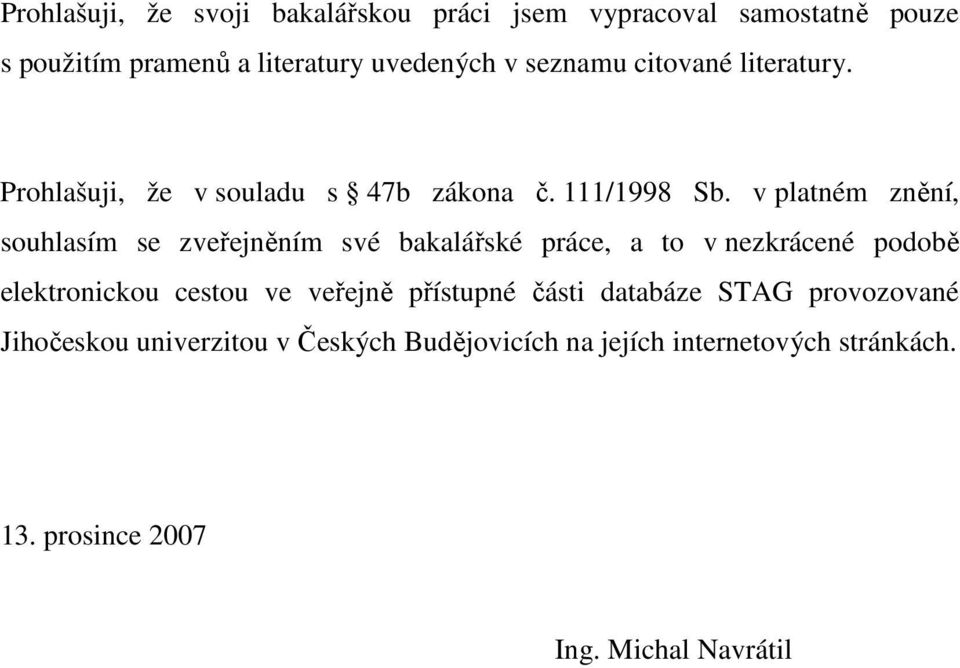 Prohlašuji, že svoji bakalářskou práci jsem vypracoval samostatně pouze s použitím pramenů a literatury uvedených v seznamu citované literatury.

Prohlašuji, že v souladu s § 47b zákona č. 111/1998 Sb. v platném znění, souhlasím se zveřejněním své bakalářské práce, a to v nezkrácené podobě elektronickou cestou ve veřejně přístupné části databáze STAG provozované Jihočeskou univerzitou v Českých Budějovicích na jejích internetových stránkách.

13. prosince 2007

Ing. Michal Navrátil